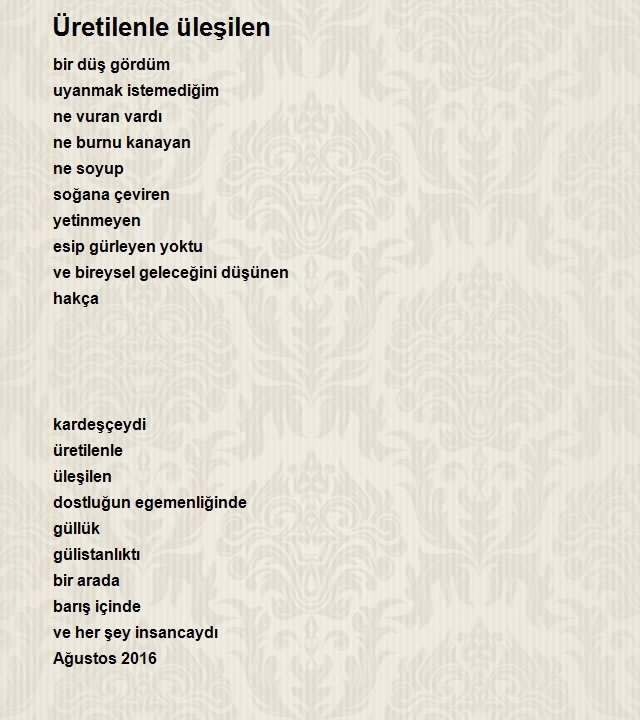 Üretilenle üleşilen

bir düş gördüm
uyanmak istemediğim
ne vuran vardı
ne burnu kanayan
ne soyup
soğana çeviren
yetinmeyen
esip gürleyen yoktu
ve bireysel geleceğini düşünen
hakça

kardeşçeydi
üretilenle
üleşilen
dostluğun egemenliğinde
güllük
gülistanlıktı
bir arada
barış içinde
ve her şey insancaydı
Ağustos 2016